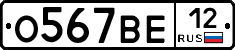 О567ВЕ 12
RUS